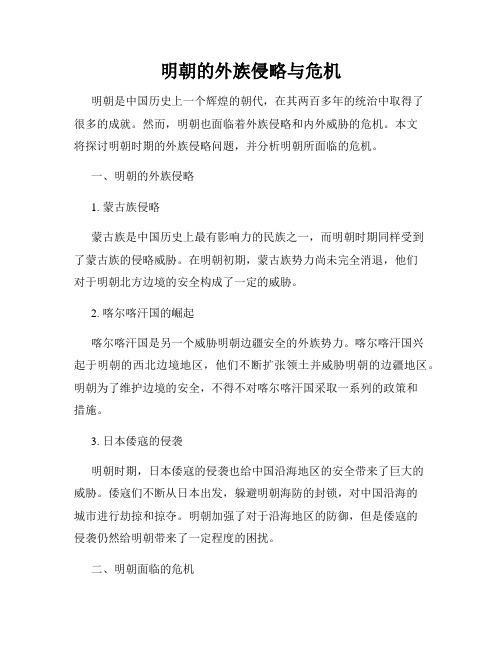 明朝的外族侵略与危机

明朝是中国历史上一个辉煌的朝代，在其两百多年的统治中取得了很多的成就。然而，明朝也面临着外族侵略和内外威胁的危机。本文将探讨明朝时期的外族侵略问题，并分析明朝所面临的危机。

一、明朝的外族侵略

1. 蒙古族侵略

蒙古族是中国历史上最有影响力的民族之一，而明朝时期同样受到了蒙古族的侵略威胁。在明朝初期，蒙古族势力尚未完全消退，他们对于明朝北方边境的安全构成了一定的威胁。

2. 喀尔喀汗国的崛起

喀尔喀汗国是另一个威胁明朝边疆安全的外族势力。喀尔喀汗国兴起于明朝的西北边境地区，他们不断扩张领土并威胁明朝的边疆地区。明朝为了维护边境的安全，不得不对喀尔喀汗国采取一系列的政策和措施。

3. 日本倭寇的侵袭

明朝时期，日本倭寇的侵袭也给中国沿海地区的安全带来了巨大的威胁。倭寇们不断从日本出发，躲避明朝海防的封锁，对中国沿海的城市进行劫掠和掠夺。明朝加强了对于沿海地区的防御，但是倭寇的侵袭仍然给明朝带来了一定程度的困扰。

二、明朝面临的危机